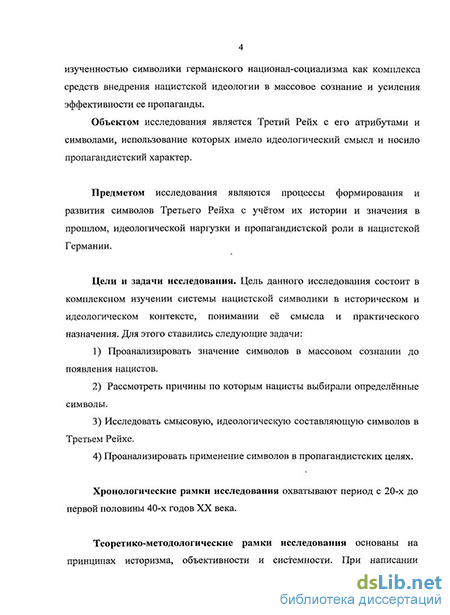 4

изученностью символики германского национал-социализма как комплекса средств внедрения нацистской идеологии в массовое сознание и усиления эффективности ее пропаганды.

**Объектом** исследования является Третий Рейх с его атрибутами и символами, использование которых имело идеологический смысл и носило пропагандистский характер.

**Предметом** исследования являются процессы формирования и развития символов Третьего Рейха с учётом их истории и значения в прошлом, идеологической наргузки и пропагандистской роли в нацистской Германии.

**Цели и задачи исследования.** Цель данного исследования состоит в комплексном изучении системы нацистской символики в историческом и идеологическом контексте, понимании её смысла и практического назначения. Для этого ставились следующие задачи:

1) Проанализировать значение символов в массовом сознании до появления нацистов.

2) Рассмотреть причины по которым нацисты выбирали определённые символы.

3) Исследовать смысовую, идеологическую составляющую символов в Третьем Рейхе.

4) Проанализировать применение символов в пропагандистских целях.

**Хронологические рамки исследования** охватывают период с 20-х до первой половины 40-х годов XX века.

**Теоретико-методологические рамки исследования** основаны на принципах историзма, объективности и системности. При написании

dsLib.net
библиотека диссертаций